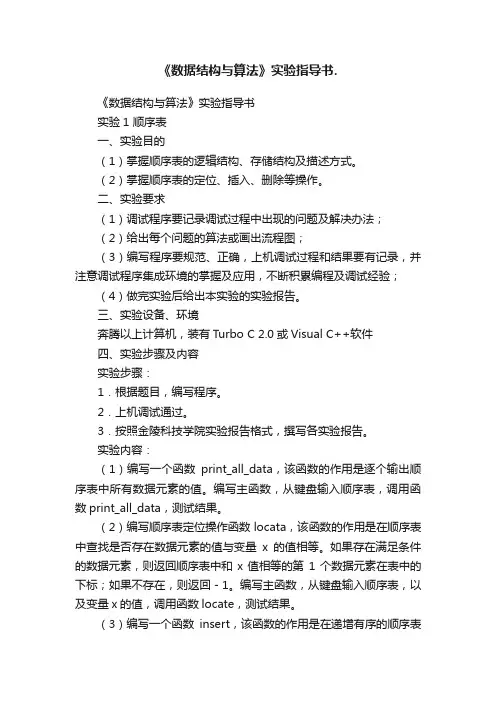 《数据结构与算法》实验指导书.

《数据结构与算法》实验指导书

实验 1 顺序表

一、实验目的

（1）掌握顺序表的逻辑结构、存储结构及描述方式。

（2）掌握顺序表的定位、插入、删除等操作。

二、实验要求

（1）调试程序要记录调试过程中出现的问题及解决办法；

（2）给出每个问题的算法或画出流程图；

（3）编写程序要规范、正确，上机调试过程和结果要有记录，并注意调试程序集成环境的掌握及应用，不断积累编程及调试经验；

（4）做完实验后给出本实验的实验报告。

三、实验设备、环境

奔腾以上计算机，装有 Turbo C 2.0 或 Visual C++软件

四、实验步骤及内容

实验步骤：

1．根据题目，编写程序。

2．上机调试通过。

3．按照金陵科技学院实验报告格式，撰写各实验报告。

实验内容：

（1）编写一个函数 print_all_data，该函数的作用是逐个输出顺序表中所有数据元素的值。编写主函数，从键盘输入顺序表，调用函数 print_all_data，测试结果。

（2）编写顺序表定位操作函数 locata，该函数的作用是在顺序表中查找是否存在数据元素的值与变量 x 的值相等。如果存在满足条件的数据元素，则返回顺序表中和 x 值相等的第 1 个数据元素在表中的下标；如果不存在，则返回 - 1。编写主函数，从键盘输入顺序表，以及变量 x 的值，调用函数 locate，测试结果。

（3）编写一个函数 insert，该函数的作用是在递增有序的顺序表